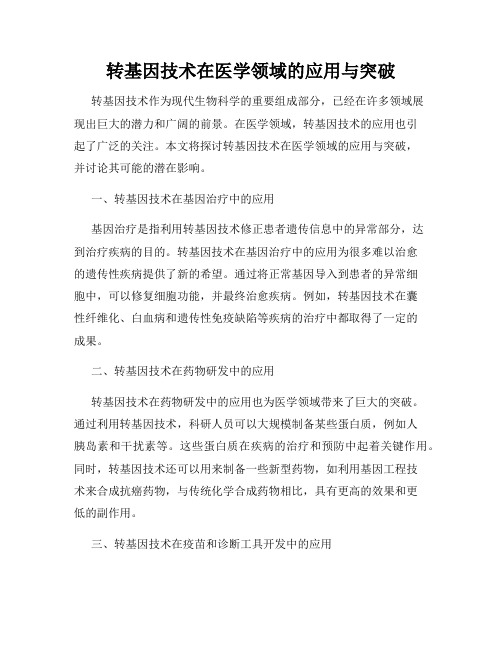 转基因技术在医学领域的应用与突破

转基因技术作为现代生物科学的重要组成部分，已经在许多领域展现出巨大的潜力和广阔的前景。在医学领域，转基因技术的应用也引起了广泛的关注。本文将探讨转基因技术在医学领域的应用与突破，并讨论其可能的潜在影响。

一、转基因技术在基因治疗中的应用

基因治疗是指利用转基因技术修正患者遗传信息中的异常部分，达到治疗疾病的目的。转基因技术在基因治疗中的应用为很多难以治愈的遗传性疾病提供了新的希望。通过将正常基因导入到患者的异常细胞中，可以修复细胞功能，并最终治愈疾病。例如，转基因技术在囊性纤维化、白血病和遗传性免疫缺陷等疾病的治疗中都取得了一定的成果。

二、转基因技术在药物研发中的应用

转基因技术在药物研发中的应用也为医学领域带来了巨大的突破。通过利用转基因技术，科研人员可以大规模制备某些蛋白质，例如人胰岛素和干扰素等。这些蛋白质在疾病的治疗和预防中起着关键作用。同时，转基因技术还可以用来制备一些新型药物，如利用基因工程技术来合成抗癌药物，与传统化学合成药物相比，具有更高的效果和更低的副作用。

三、转基因技术在疫苗和诊断工具开发中的应用